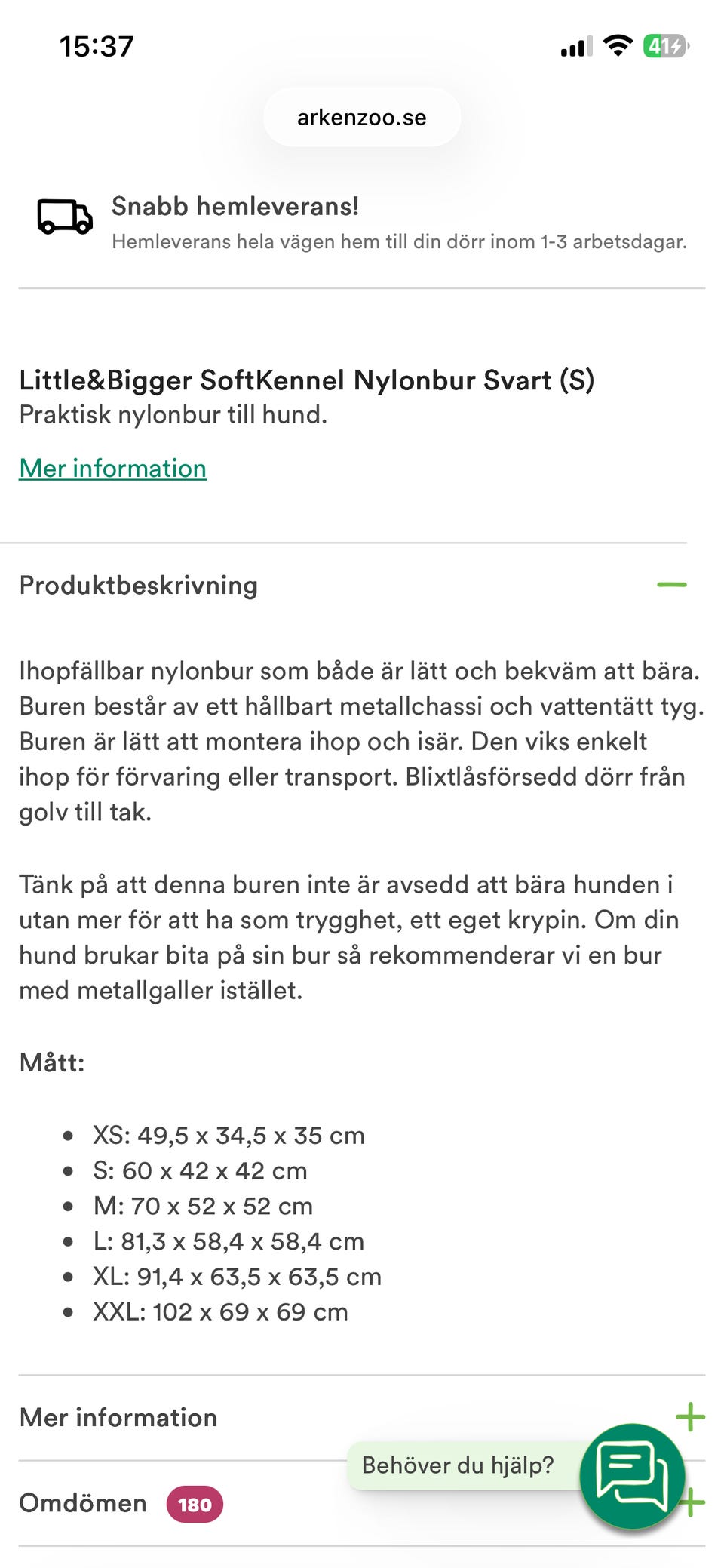 15:37

41

arkenzoo.se

Snabb hemleverans!
Hemleverans hela vägen hem till din dörr inom 1-3 arbetsdagar.

Little&Bigger SoftKennel Nylonbur Svart (S)
Praktisk nylonbur till hund.

Mer information

Produktbeskrivning

Ihopfällbar nylonbur som både är lätt och bekväm att bära. Buren består av ett hållbart metallchassi och vattentätt tyg. Buren är lätt att montera ihop och isär. Den viks enkelt ihop för förvaring eller transport. Blixtlåsförsedd dörr från golv till tak.

Tänk på att denna buren inte är avsedd att bära hunden i utan mer för att ha som trygghet, ett eget krypin. Om din hund brukar bita på sin bur så rekommenderar vi en bur med metallgaller istället.

Mått:

- XS: 49,5 x 34,5 x 35 cm
- S: 60 x 42 x 42 cm
- M: 70 x 52 x 52 cm
- L: 81,3 x 58,4 x 58,4 cm
- XL: 91,4 x 63,5 x 63,5 cm
- XXL: 102 x 69 x 69 cm

Mer information

Behöver du hjälp?

Omdömen 180